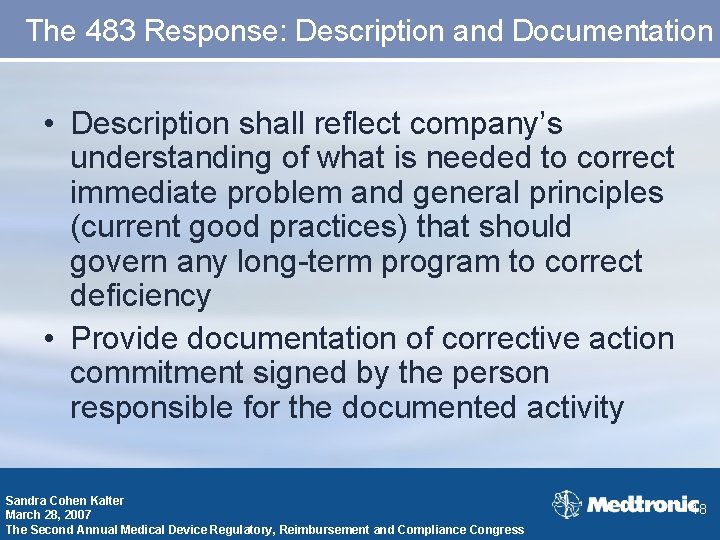 The 483 Response: Description and Documentation

• Description shall reflect company's understanding of what is needed to correct immediate problem and general principles (current good practices) that should govern any long-term program to correct deficiency

• Provide documentation of corrective action commitment signed by the person responsible for the documented activity

Sandra Cohen Kalter
March 28, 2007
The Second Annual Medical Device Regulatory, Reimbursement and Compliance Congress

Medtronic

18